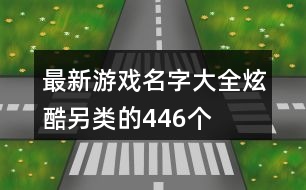 最新游戏名字大全炫酷另类的446个